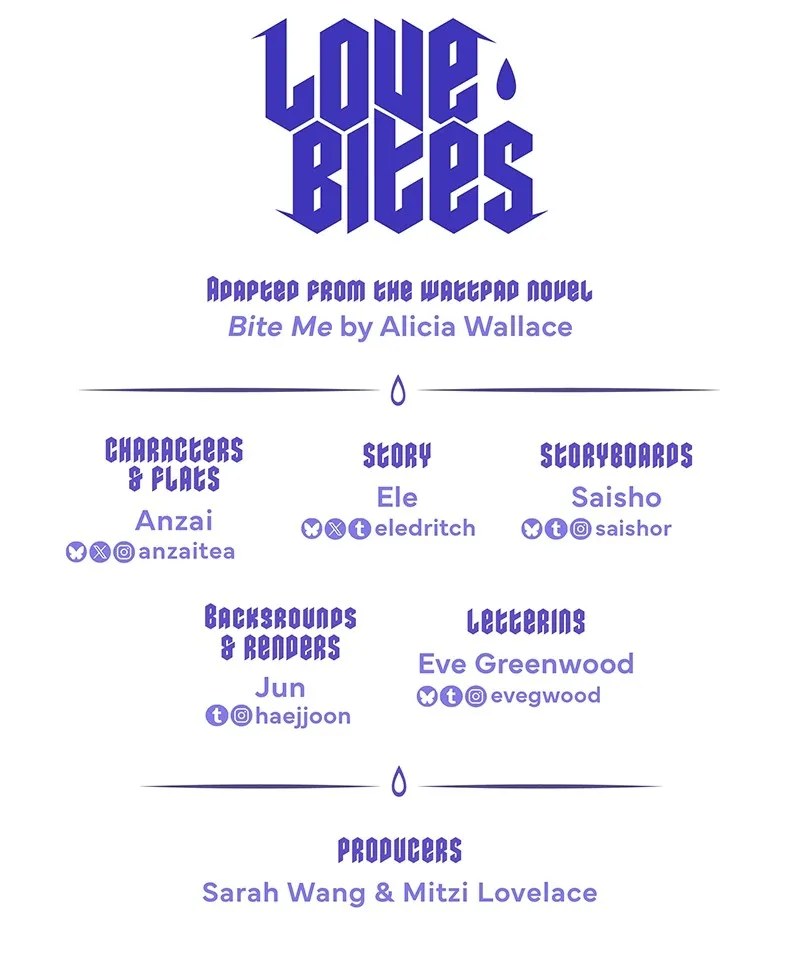 LOVE BITES

ADAPTED FROM THE WATTPAD NOVEL
Bite Me by Alicia Wallace

CHARACTERS & FLATS
Anzai
anzaitea

STORY
Ele
eledritch

STORYBOARDS
Saisho
saishor

BACKGROUNDS & RENDERS
Jun
haejjoon

LETTERING
Eve Greenwood
evegwood

PRODUCERS
Sarah Wang & Mitzi Lovelace